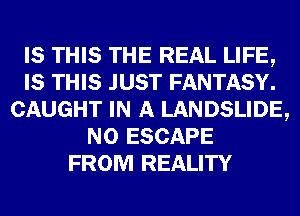 IS THIS THE REAL LIFE,
IS THIS JUST FANTASY.
CAUGHT IN A LANDSLIDE,
NO ESCAPE
FROM REALITY